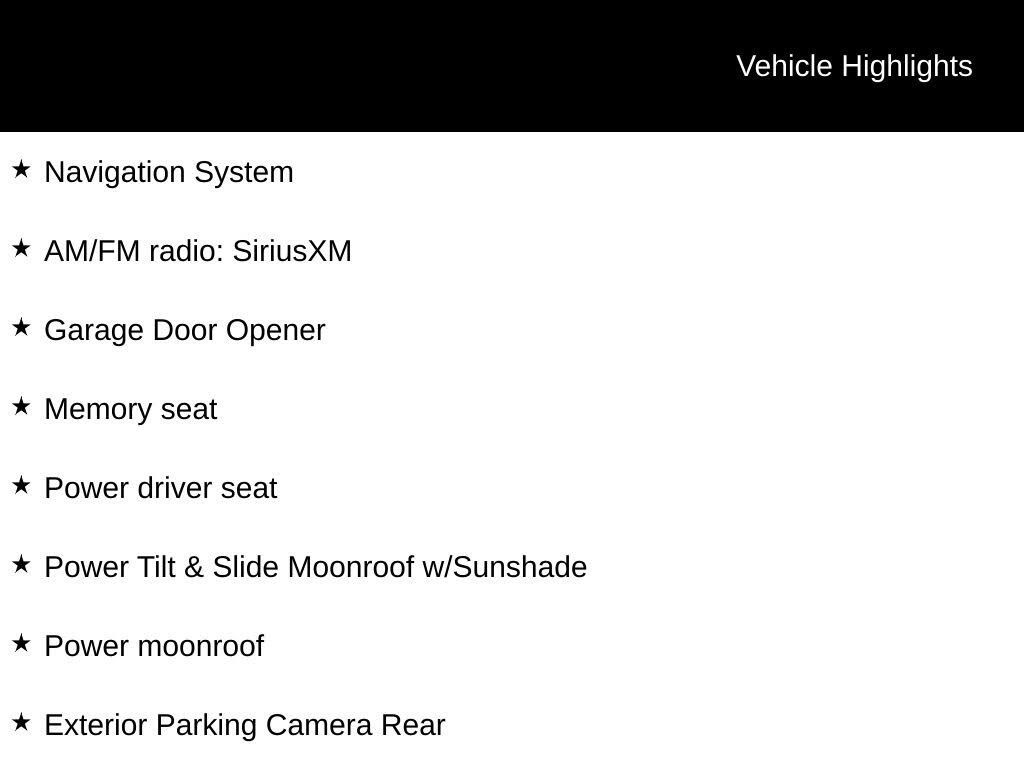 Vehicle Highlights

★ Navigation System

★ AM/FM radio: SiriusXM

★ Garage Door Opener

★ Memory seat

★ Power driver seat

★ Power Tilt & Slide Moonroof w/Sunshade

★ Power moonroof

★ Exterior Parking Camera Rear